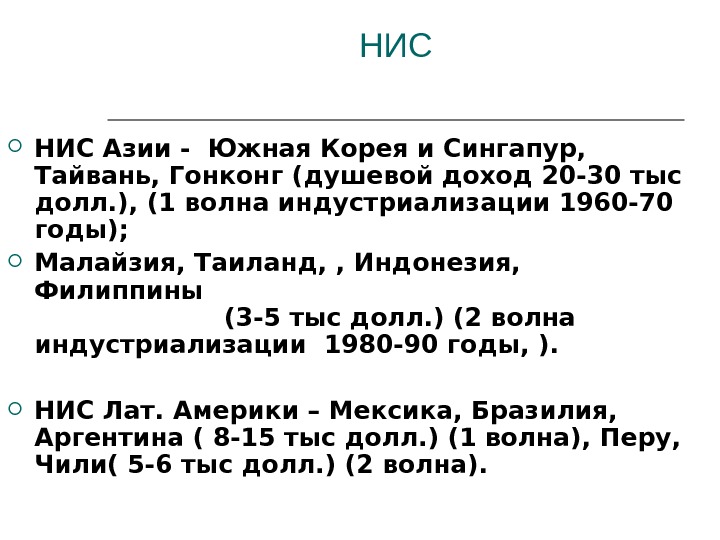 НИС

НИС Азии - Южная Корея и Сингапур, Тайвань, Гонконг (душевой доход 20-30 тыс долл.), (1 волна индустриализации 1960-70 годы);

Малайзия, Таиланд, , Индонезия, Филиппины (3-5 тыс долл.) (2 волна индустриализации 1980-90 годы, ).

НИС Лат. Америки – Мексика, Бразилия, Аргентина ( 8-15 тыс долл.) (1 волна), Перу, Чили( 5-6 тыс долл.) (2 волна).